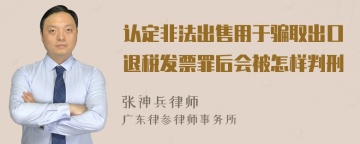 认定非法出售用于骗取出口退税发票罪后会被怎样判刑

张神兵律师
广东律参律师事务所